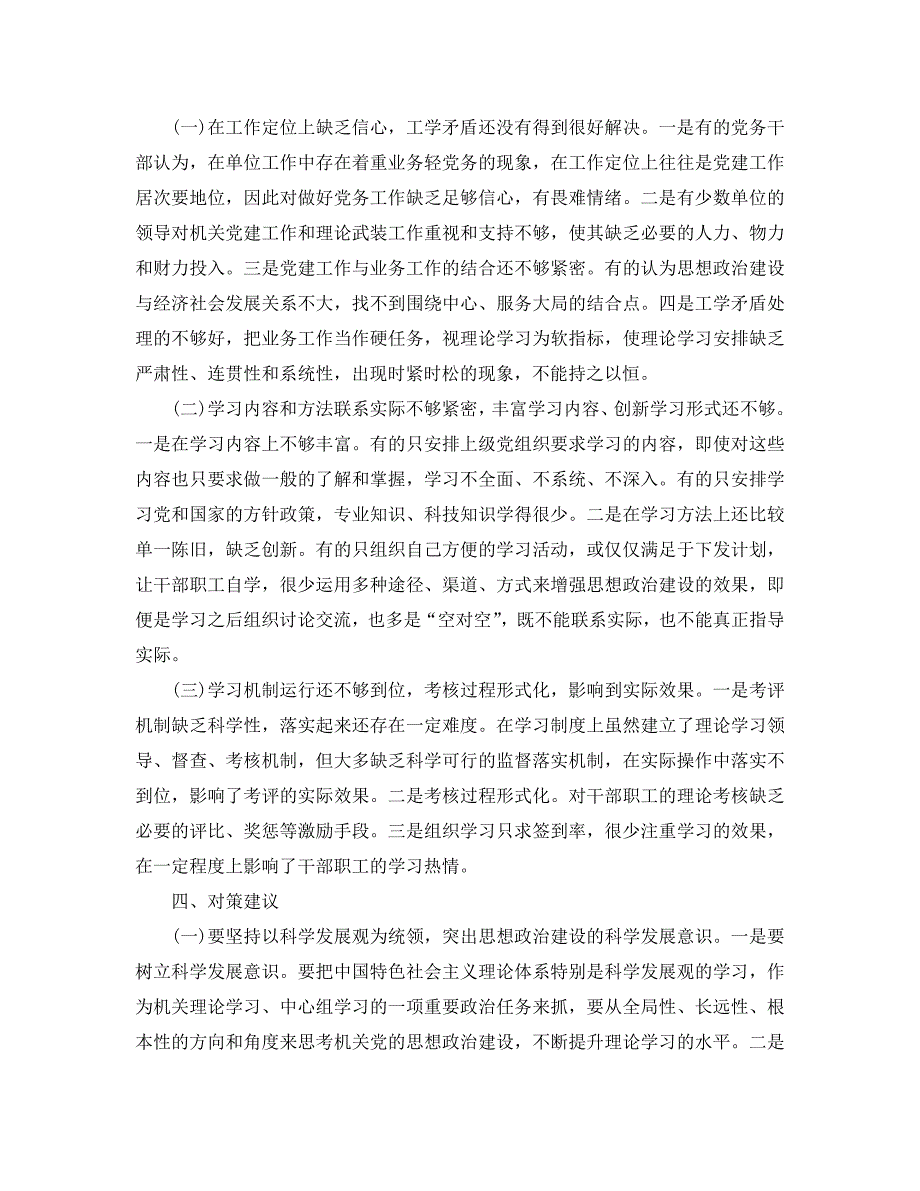 (一)在工作定位上缺乏信心，工学矛盾还没有得到很好解决。一是有的党务干部认为，在单位工作中存在着重业务轻党务的现象，在工作定位上往往是党建工作居次要地位，因此对做好党务工作缺乏足够信心，有畏难情绪。二是有少数单位的领导对机关党建工作和理论武装工作重视和支持不够，使其缺乏必要的人力、物力和财力投入。三是党建工作与业务工作的结合还不够紧密。有的认为思想政治建设与经济社会发展关系不大，找不到围绕中心、服务大局的结合点。四是工学矛盾处理的不够好，把业务工作当作硬任务，视理论学习为软指标，使理论学习安排缺乏严肃性、连贯性和系统性，出现时紧时松的现象，不能持之以恒。

(二)学习内容和方法联系实际不够紧密，丰富学习内容、创新学习形式还不够。一是在学习内容上不够丰富。有的只安排上级党组织要求学习的内容，即使对这些内容也只要求做一般的了解和掌握，学习不全面、不系统、不深入。有的只安排学习党和国家的方针政策，专业知识、科技知识学得很少。二是在学习方法上还比较单一陈旧，缺乏创新。有的只组织自己方便的学习活动，或仅仅满足于下发计划，让干部职工自学，很少运用多种途径、渠道、方式来增强思想政治建设的效果，即便是学习之后组织讨论交流，也多是“空对空”，既不能联系实际，也不能真正指导实际。

(三)学习机制运行还不够到位，考核过程形式化，影响到实际效果。一是考评机制缺乏科学性，落实起来还存在一定难度。在学习制度上虽然建立了理论学习领导、督查、考核机制，但大多缺乏科学可行的监督落实机制，在实际操作中落实不到位，影响了考评的实际效果。二是考核过程形式化。对干部职工的理论考核缺乏必要的评比、奖惩等激励手段。三是组织学习只求签到率，很少注重学习的效果，在一定程度上影响了干部职工的学习热情。

四、对策建议

(一)要坚持以科学发展观为统领，突出思想政治建设的科学发展意识。一是要树立科学发展意识。要把中国特色社会主义理论体系特别是科学发展观的学习，作为机关理论学习、中心组学习的一项重要政治任务来抓，要从全局性、长远性、根本性的方向和角度来思考机关党的思想政治建设，不断提升理论学习的水平。二是